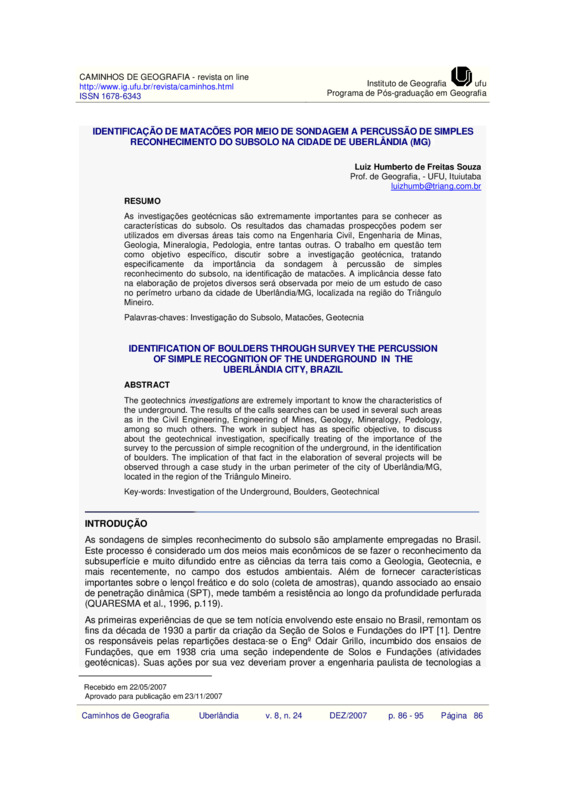 CAMINHOS DE GEOGRAFIA - revista on line
http://www.ig.ufu.br/revista/caminhos.html
ISSN 1678-6343

Instituto de Geografia ufu
Programa de Pós-graduação em Geografia

IDENTIFICAÇÃO DE MATACÕES POR MEIO DE SONDAGEM A PERCUSSÃO DE SIMPLES RECONHECIMENTO DO SUBSOLO NA CIDADE DE UBERLÂNDIA (MG)

Luiz Humberto de Freitas Souza
Prof. de Geografia, - UFU, Ituiutaba
luizhumb@triang.com.br

RESUMO

As investigações geotécnicas são extremamente importantes para se conhecer as características do subsolo. Os resultados das chamadas prospecções podem ser utilizados em diversas áreas tais como na Engenharia Civil, Engenharia de Minas, Geologia, Mineralogia, Pedologia, entre tantas outras. O trabalho em questão tem como objetivo específico, discutir sobre a investigação geotécnica, tratando especificamente da importância da sondagem à percussão de simples reconhecimento do subsolo, na identificação de matacões. A implicância desse fato na elaboração de projetos diversos será observada por meio de um estudo de caso no perímetro urbano da cidade de Uberlândia/MG, localizada na região do Triângulo Mineiro.

Palavras-chaves: Investigação do Subsolo, Matacões, Geotecnia

IDENTIFICATION OF BOULDERS THROUGH SURVEY THE PERCUSSION OF SIMPLE RECOGNITION OF THE UNDERGROUND IN THE UBERLÂNDIA CITY, BRAZIL

ABSTRACT

The geotechnics investigations are extremely important to know the characteristics of the underground. The results of the calls searches can be used in several such areas as in the Civil Engineering, Engineering of Mines, Geology, Mineralogy, Pedology, among so much others. The work in subject has as specific objective, to discuss about the geotechnical investigation, specifically treating of the importance of the survey to the percussion of simple recognition of the underground, in the identification of boulders. The implication of that fact in the elaboration of several projects will be observed through a case study in the urban perimeter of the city of Uberlândia/MG, located in the region of the Triângulo Mineiro.

Key-words: Investigation of the Underground, Boulders, Geotechnical

INTRODUÇÃO

As sondagens de simples reconhecimento do subsolo são amplamente empregadas no Brasil. Este processo é considerado um dos meios mais econômicos de se fazer o reconhecimento da subsuperfície e muito difundido entre as ciências da terra tais como a Geologia, Geotecnia, e mais recentemente, no campo dos estudos ambientais. Além de fornecer características importantes sobre o lençol freático e do solo (coleta de amostras), quando associado ao ensaio de penetração dinâmica (SPT), mede também a resistência ao longo da profundidade perfurada (QUARESMA et al., 1996, p.119).

As primeiras experiências de que se tem notícia envolvendo este ensaio no Brasil, remontam os fins da década de 1930 a partir da criação da Seção de Solos e Fundações do IPT [1]. Dentre os responsáveis pelas repartições destaca-se o Engº Odair Grillo, incumbido dos ensaios de Fundações, que em 1938 cria uma seção independente de Solos e Fundações (atividades geotécnicas). Suas ações por sua vez deveriam prover a engenharia paulista de tecnologias a

Recebido em 22/05/2007
Aprovado para publicação em 23/11/2007

Caminhos de Geografia Uberlândia v. 8, n. 24 DEZ/2007 p. 86 - 95 Página 86